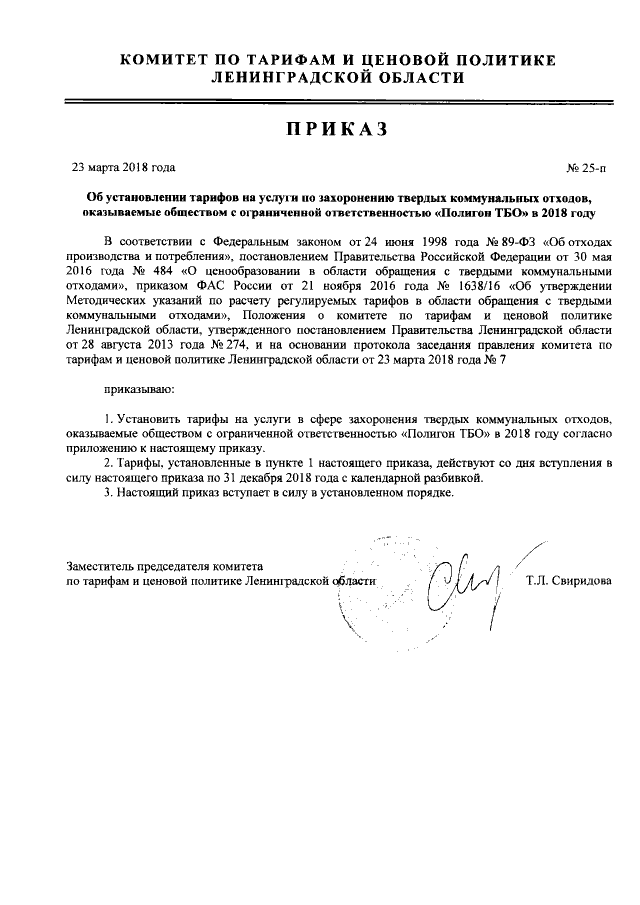 КОМИТЕТ ПО ТАРИФАМ И ЦЕНОВОЙ ПОЛИТИКЕ
ЛЕНИНГРАДСКОЙ ОБЛАСТИ

ПРИКАЗ

23 марта 2018 года

№ 25-п

Об установлении тарифов на услуги по захоронению твердых коммунальных отходов, оказываемые обществом с ограниченной ответственностью «Полигон ТБО» в 2018 году

В соответствии с Федеральным законом от 24 июня 1998 года № 89-ФЗ «Об отходах производства и потребления», постановлением Правительства Российской Федерации от 30 мая 2016 года № 484 «О ценообразовании в области обращения с твердыми коммунальными отходами», приказом ФАС России от 21 ноября 2016 года № 1638/16 «Об утверждении Методических указаний по расчету регулируемых тарифов в области обращения с твердыми коммунальными отходами», Положения о комитете по тарифам и ценовой политике Ленинградской области, утвержденного постановлением Правительства Ленинградской области от 28 августа 2013 года № 274, и на основании протокола заседания правления комитета по тарифам и ценовой политике Ленинградской области от 23 марта 2018 года № 7

приказываю:

1. Установить тарифы на услуги в сфере захоронения твердых коммунальных отходов, оказываемые обществом с ограниченной ответственностью «Полигон ТБО» в 2018 году согласно приложению к настоящему приказу.
2. Тарифы, установленные в пункте 1 настоящего приказа, действуют со дня вступления в силу настоящего приказа по 31 декабря 2018 года с календарной разбивкой.
3. Настоящий приказ вступает в силу в установленном порядке.

Заместитель председателя комитета
по тарифам и ценовой политике Ленинградской области

Т.Л. Свиридова